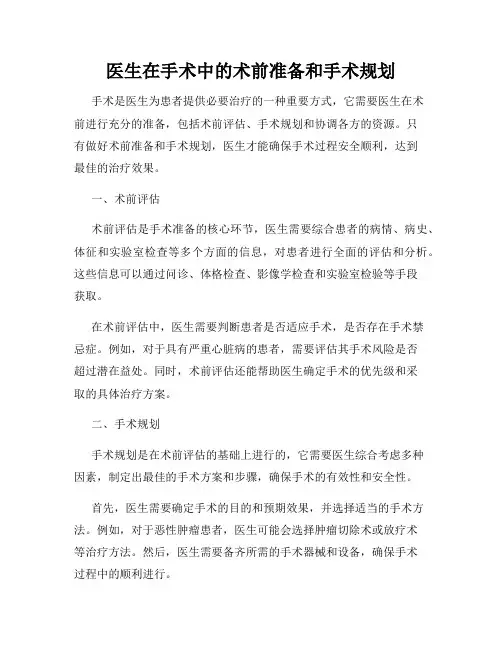 医生在手术中的术前准备和手术规划

手术是医生为患者提供必要治疗的一种重要方式，它需要医生在术前进行充分的准备，包括术前评估、手术规划和协调各方的资源。只有做好术前准备和手术规划，医生才能确保手术过程安全顺利，达到最佳的治疗效果。

一、术前评估

术前评估是手术准备的核心环节，医生需要综合患者的病情、病史、体征和实验室检查等多个方面的信息，对患者进行全面的评估和分析。这些信息可以通过问诊、体格检查、影像学检查和实验室检验等手段获取。

在术前评估中，医生需要判断患者是否适应手术，是否存在手术禁忌症。例如，对于具有严重心脏病的患者，需要评估其手术风险是否超过潜在益处。同时，术前评估还能帮助医生确定手术的优先级和采取的具体治疗方案。

二、手术规划

手术规划是在术前评估的基础上进行的，它需要医生综合考虑多种因素，制定出最佳的手术方案和步骤，确保手术的有效性和安全性。

首先，医生需要确定手术的目的和预期效果，并选择适当的手术方法。例如，对于恶性肿瘤患者，医生可能会选择肿瘤切除术或放疗术等治疗方法。然后，医生需要备齐所需的手术器械和设备，确保手术过程中的顺利进行。